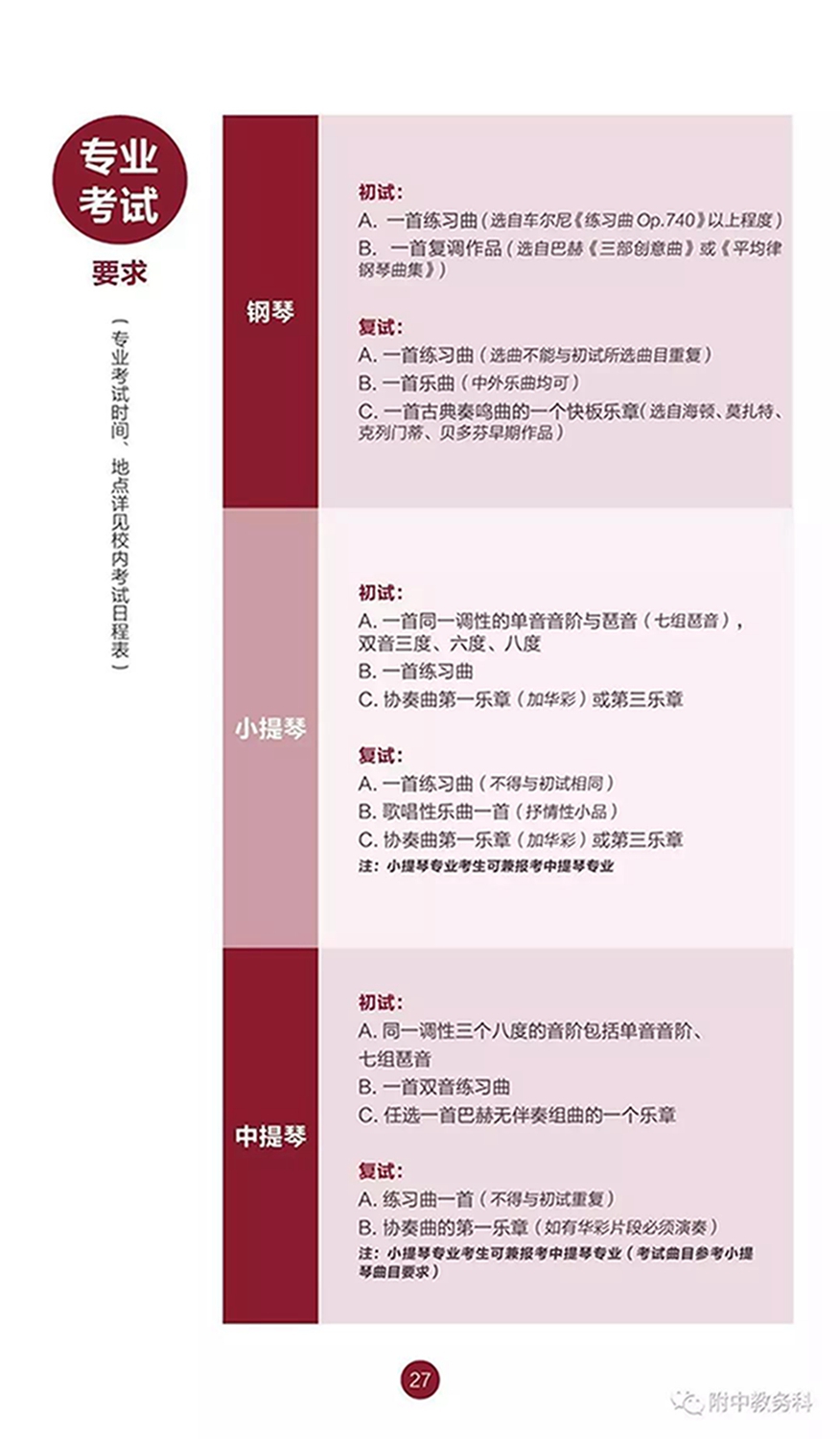 专业考试

要求

（专业考试时间、地点详见校内考试日程表）

钢琴

初试：
A. 一首练习曲（选自车尔尼《练习曲Op.740》以上程度）
B. 一首复调作品（选自巴赫《三部创意曲》或《平均律钢琴曲集》）

复试：
A. 一首练习曲（选曲不能与初试所选曲目重复）
B. 一首乐曲（中外乐曲均可）
C. 一首古典奏鸣曲的一个快板乐章（选自海顿、莫扎特、克列门蒂、贝多芬早期作品）

小提琴

初试：
A. 一首同一调性的单音音阶与琶音（七组琶音），双音三度、六度、八度
B. 一首练习曲
C. 协奏曲第一乐章（加华彩）或第三乐章

复试：
A. 一首练习曲（不得与初试相同）
B. 歌唱性乐曲一首（抒情性小品）
C. 协奏曲第一乐章（加华彩）或第三乐章
注：小提琴专业考生可兼报考中提琴专业

中提琴

初试：
A. 同一调性三个八度的音阶包括单音音阶、七组琶音
B. 一首双音练习曲
C. 任选一首巴赫无伴奏组曲的一个乐章

复试：
A. 练习曲一首（不得与初试重复）
B. 协奏曲的第一乐章（如有华彩片段必须演奏）
注：小提琴专业考生可兼报考中提琴专业（考试曲目参考小提琴曲目要求）

27

附中教务科